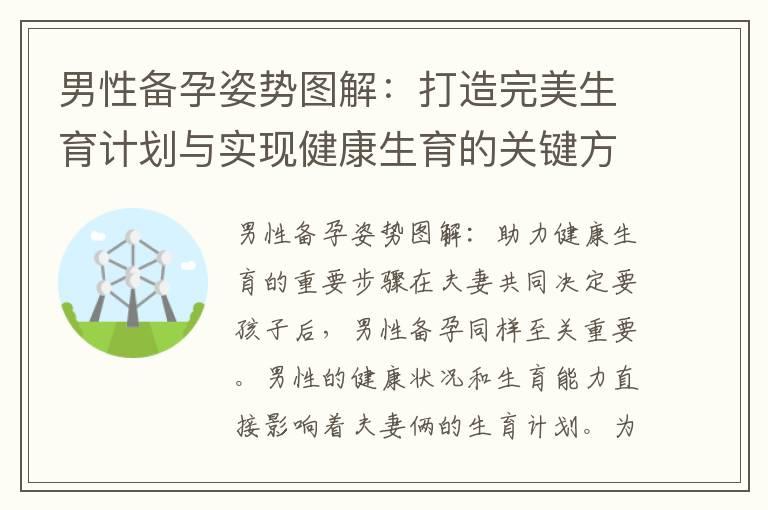 男性备孕姿势图解：打造完美生育计划与实现健康生育的关键方

男性备孕姿势图解：助力健康生育的重要步骤在夫妻共同决定要孩子后，男性备孕同样至关重要。男性的健康状况和生育能力直接影响着夫妻俩的生育计划。为